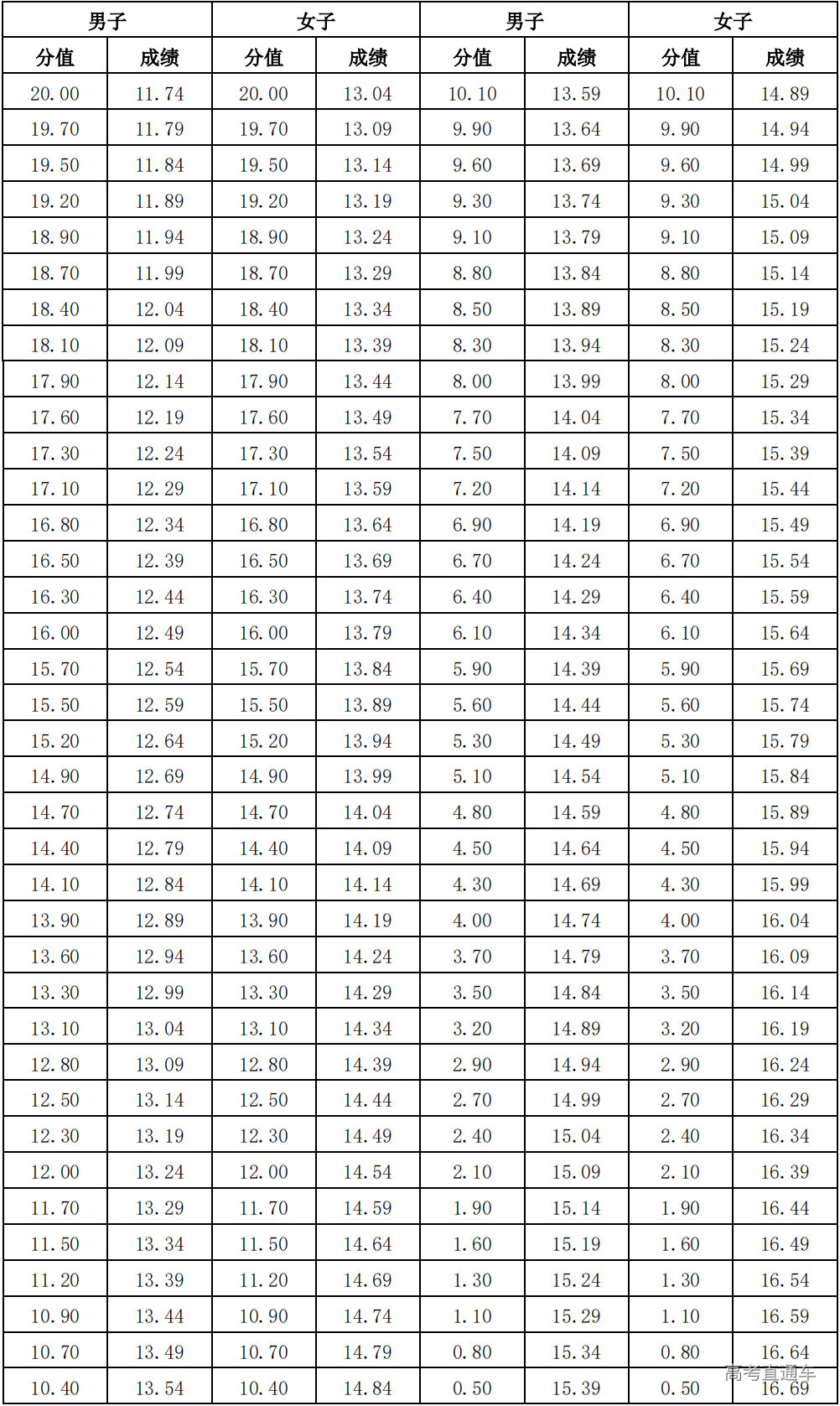 | 男子 |  | 女子 |  | 男子 |  | 女子 |  |
|---|---|---|---|---|---|---|---|
| 分值 | 成绩 | 分值 | 成绩 | 分值 | 成绩 | 分值 | 成绩 |
| 20.00 | 11.74 | 20.00 | 13.04 | 10.10 | 13.59 | 10.10 | 14.89 |
| 19.70 | 11.79 | 19.70 | 13.09 | 9.90 | 13.64 | 9.90 | 14.94 |
| 19.50 | 11.84 | 19.50 | 13.14 | 9.60 | 13.69 | 9.60 | 14.99 |
| 19.20 | 11.89 | 19.20 | 13.19 | 9.30 | 13.74 | 9.30 | 15.04 |
| 18.90 | 11.94 | 18.90 | 13.24 | 9.10 | 13.79 | 9.10 | 15.09 |
| 18.70 | 11.99 | 18.70 | 13.29 | 8.80 | 13.84 | 8.80 | 15.14 |
| 18.40 | 12.04 | 18.40 | 13.34 | 8.50 | 13.89 | 8.50 | 15.19 |
| 18.10 | 12.09 | 18.10 | 13.39 | 8.30 | 13.94 | 8.30 | 15.24 |
| 17.90 | 12.14 | 17.90 | 13.44 | 8.00 | 13.99 | 8.00 | 15.29 |
| 17.60 | 12.19 | 17.60 | 13.49 | 7.70 | 14.04 | 7.70 | 15.34 |
| 17.30 | 12.24 | 17.30 | 13.54 | 7.50 | 14.09 | 7.50 | 15.39 |
| 17.10 | 12.29 | 17.10 | 13.59 | 7.20 | 14.14 | 7.20 | 15.44 |
| 16.80 | 12.34 | 16.80 | 13.64 | 6.90 | 14.19 | 6.90 | 15.49 |
| 16.50 | 12.39 | 16.50 | 13.69 | 6.70 | 14.24 | 6.70 | 15.54 |
| 16.30 | 12.44 | 16.30 | 13.74 | 6.40 | 14.29 | 6.40 | 15.59 |
| 16.00 | 12.49 | 16.00 | 13.79 | 6.10 | 14.34 | 6.10 | 15.64 |
| 15.70 | 12.54 | 15.70 | 13.84 | 5.90 | 14.39 | 5.90 | 15.69 |
| 15.50 | 12.59 | 15.50 | 13.89 | 5.60 | 14.44 | 5.60 | 15.74 |
| 15.20 | 12.64 | 15.20 | 13.94 | 5.30 | 14.49 | 5.30 | 15.79 |
| 14.90 | 12.69 | 14.90 | 13.99 | 5.10 | 14.54 | 5.10 | 15.84 |
| 14.70 | 12.74 | 14.70 | 14.04 | 4.80 | 14.59 | 4.80 | 15.89 |
| 14.40 | 12.79 | 14.40 | 14.09 | 4.50 | 14.64 | 4.50 | 15.94 |
| 14.10 | 12.84 | 14.10 | 14.14 | 4.30 | 14.69 | 4.30 | 15.99 |
| 13.90 | 12.89 | 13.90 | 14.19 | 4.00 | 14.74 | 4.00 | 16.04 |
| 13.60 | 12.94 | 13.60 | 14.24 | 3.70 | 14.79 | 3.70 | 16.09 |
| 13.30 | 12.99 | 13.30 | 14.29 | 3.50 | 14.84 | 3.50 | 16.14 |
| 13.10 | 13.04 | 13.10 | 14.34 | 3.20 | 14.89 | 3.20 | 16.19 |
| 12.80 | 13.09 | 12.80 | 14.39 | 2.90 | 14.94 | 2.90 | 16.24 |
| 12.50 | 13.14 | 12.50 | 14.44 | 2.70 | 14.99 | 2.70 | 16.29 |
| 12.30 | 13.19 | 12.30 | 14.49 | 2.40 | 15.04 | 2.40 | 16.34 |
| 12.00 | 13.24 | 12.00 | 14.54 | 2.10 | 15.09 | 2.10 | 16.39 |
| 11.70 | 13.29 | 11.70 | 14.59 | 1.90 | 15.14 | 1.90 | 16.44 |
| 11.50 | 13.34 | 11.50 | 14.64 | 1.60 | 15.19 | 1.60 | 16.49 |
| 11.20 | 13.39 | 11.20 | 14.69 | 1.30 | 15.24 | 1.30 | 16.54 |
| 10.90 | 13.44 | 10.90 | 14.74 | 1.10 | 15.29 | 1.10 | 16.59 |
| 10.70 | 13.49 | 10.70 | 14.79 | 0.80 | 15.34 | 0.80 | 16.64 |
| 10.40 | 13.54 | 10.40 | 14.84 | 0.50 | 15.39 | 0.50 | 16.69 |

高考直通车